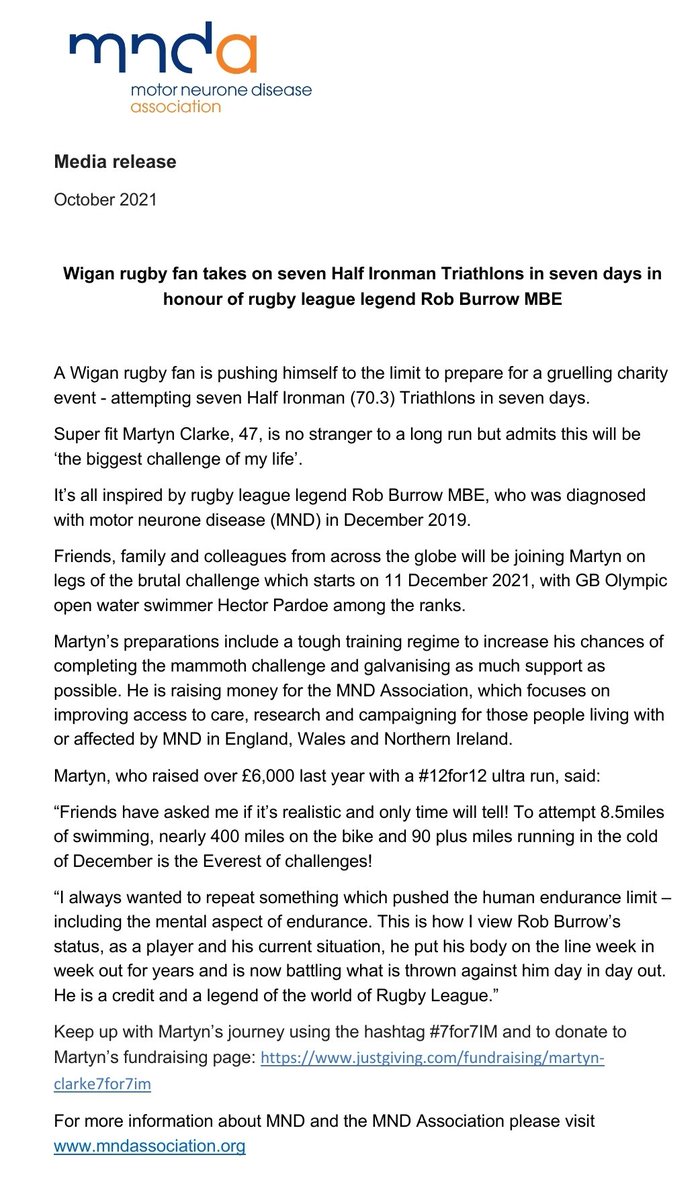 mnda
motor neurone disease
association

Media release

October 2021

Wigan rugby fan takes on seven Half Ironman Triathlons in seven days in honour of rugby league legend Rob Burrow MBE

A Wigan rugby fan is pushing himself to the limit to prepare for a gruelling charity event - attempting seven Half Ironman (70.3) Triathlons in seven days.

Super fit Martyn Clarke, 47, is no stranger to a long run but admits this will be 'the biggest challenge of my life'.

It's all inspired by rugby league legend Rob Burrow MBE, who was diagnosed with motor neurone disease (MND) in December 2019.

Friends, family and colleagues from across the globe will be joining Martyn on legs of the brutal challenge which starts on 11 December 2021, with GB Olympic open water swimmer Hector Pardoe among the ranks.

Martyn's preparations include a tough training regime to increase his chances of completing the mammoth challenge and galvanising as much support as possible. He is raising money for the MND Association, which focuses on improving access to care, research and campaigning for those people living with or affected by MND in England, Wales and Northern Ireland.

Martyn, who raised over £6,000 last year with a #12for12 ultra run, said:

"Friends have asked me if it's realistic and only time will tell! To attempt 8.5miles of swimming, nearly 400 miles on the bike and 90 plus miles running in the cold of December is the Everest of challenges!

"I always wanted to repeat something which pushed the human endurance limit – including the mental aspect of endurance. This is how I view Rob Burrow's status, as a player and his current situation, he put his body on the line week in week out for years and is now battling what is thrown against him day in day out. He is a credit and a legend of the world of Rugby League."

Keep up with Martyn's journey using the hashtag #7for7IM and to donate to Martyn's fundraising page: https://www.justgiving.com/fundraising/martyn-clarke7for7im

For more information about MND and the MND Association please visit www.mndassociation.org